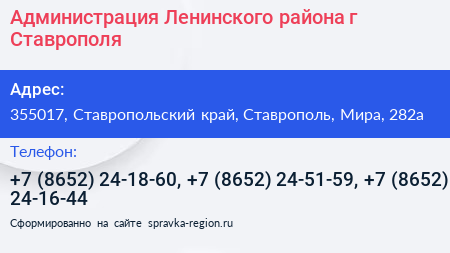 Администрация Ленинского района г Ставрополя

Адрес:
355017, Ставропольский край, Ставрополь, Мира, 282а

Телефон:
+7 (8652) 24-18-60, +7 (8652) 24-51-59, +7 (8652) 24-16-44

Сформированно на сайте spravka-region.ru